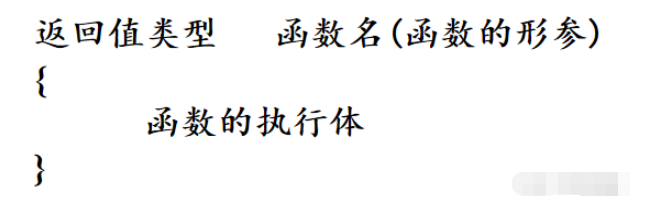 返回值类型　函数名(函数的形参)
{
　函数的执行体
}